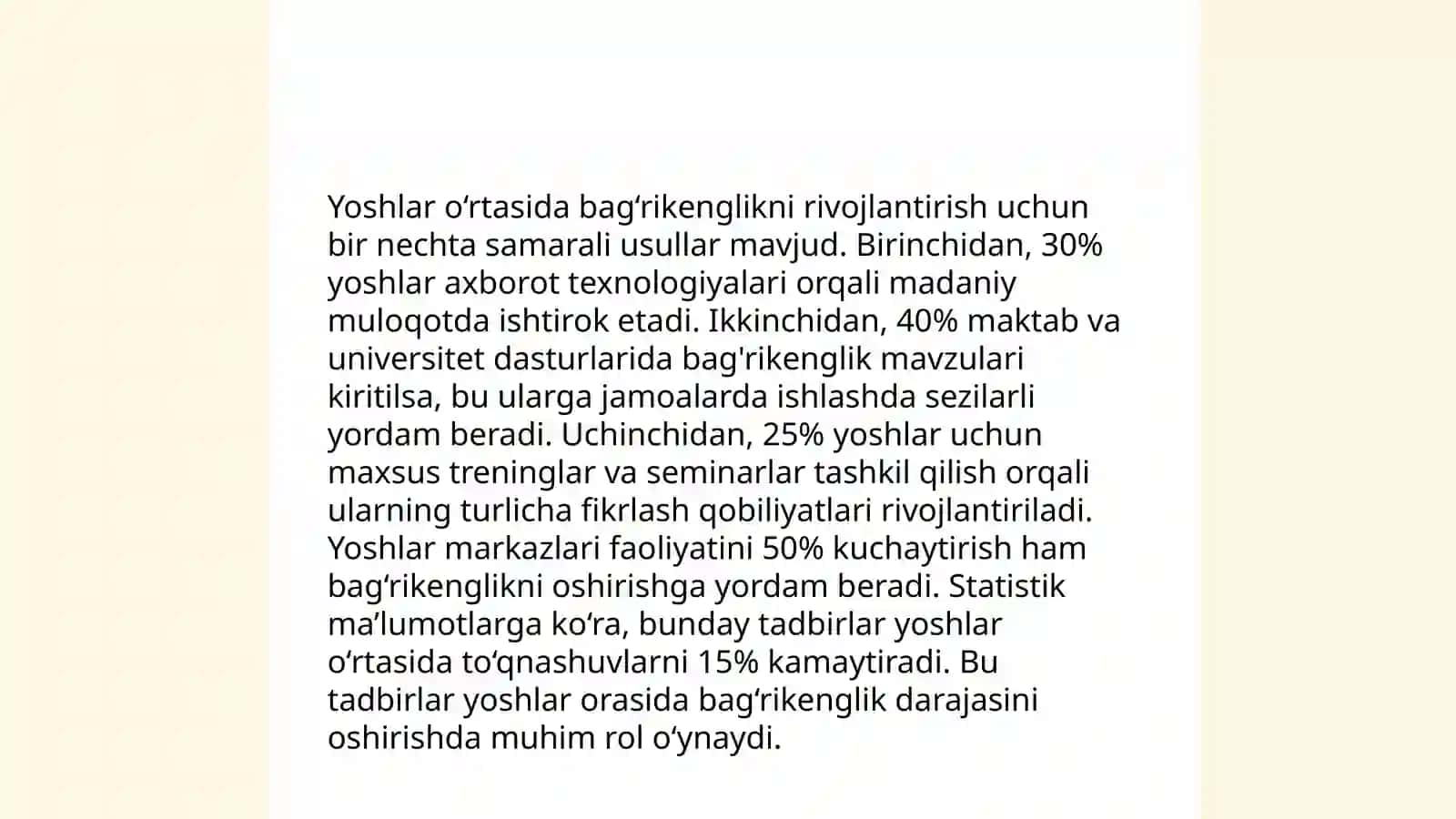 Yoshlar oʻrtasida bagʻrikenglikni rivojlantirish uchun bir nechta samarali usullar mavjud. Birinchidan, 30% yoshlar axborot texnologiyalari orqali madaniy muloqotda ishtirok etadi. Ikkinchidan, 40% maktab va universitet dasturlarida bag'rikenglik mavzulari kiritilsa, bu ularga jamoalarda ishlashda sezilarli yordam beradi. Uchinchidan, 25% yoshlar uchun maxsus treninglar va seminarlar tashkil qilish orqali ularning turlicha fikrlash qobiliyatlari rivojlantiriladi. Yoshlar markazlari faoliyatini 50% kuchaytirish ham bagʻrikenglikni oshirishga yordam beradi. Statistik maʼlumotlarga koʻra, bunday tadbirlar yoshlar oʻrtasida toʻqnashuvlarni 15% kamaytiradi. Bu tadbirlar yoshlar orasida bagʻrikenglik darajasini oshirishda muhim rol oʻynaydi.